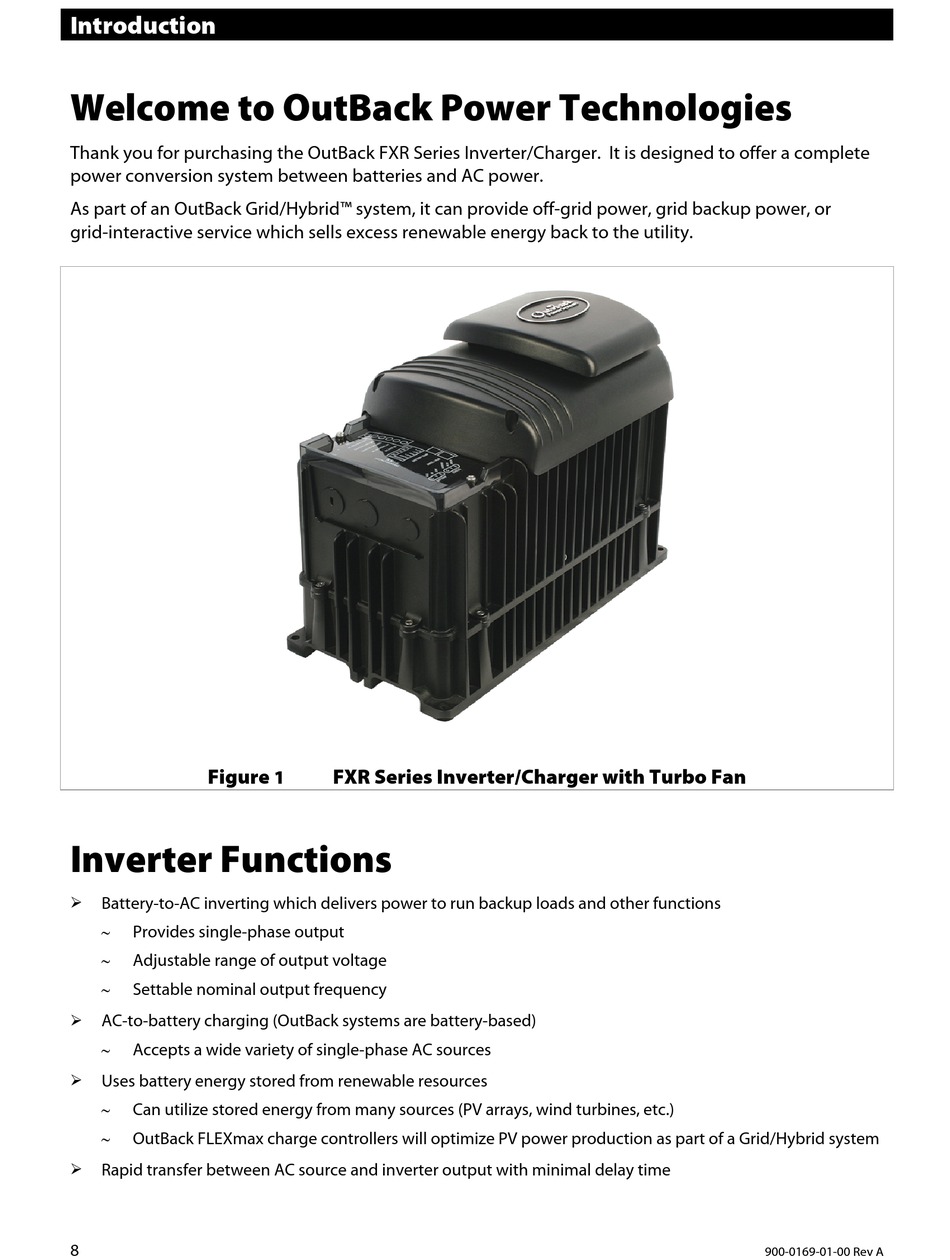 Introduction

Welcome to OutBack Power Technologies

Thank you for purchasing the OutBack FXR Series Inverter/Charger. It is designed to offer a complete power conversion system between batteries and AC power.

As part of an OutBack Grid/Hybrid™ system, it can provide off-grid power, grid backup power, or grid-interactive service which sells excess renewable energy back to the utility.

Figure 1 FXR Series Inverter/Charger with Turbo Fan

Inverter Functions

➢ Battery-to-AC inverting which delivers power to run backup loads and other functions
~ Provides single-phase output
~ Adjustable range of output voltage
~ Settable nominal output frequency
➢ AC-to-battery charging (OutBack systems are battery-based)
~ Accepts a wide variety of single-phase AC sources
➢ Uses battery energy stored from renewable resources
~ Can utilize stored energy from many sources (PV arrays, wind turbines, etc.)
~ OutBack FLEXmax charge controllers will optimize PV power production as part of a Grid/Hybrid system
➢ Rapid transfer between AC source and inverter output with minimal delay time

8

900-0169-01-00 Rev A